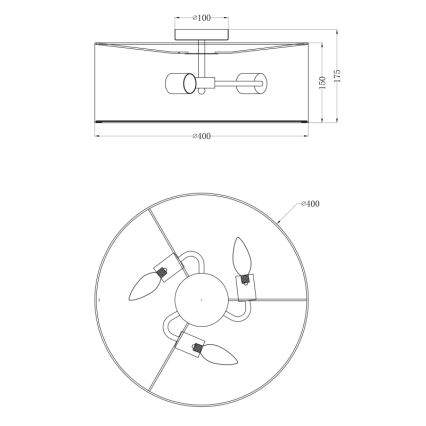 ⌀100
150
175
⌀400
⌀400